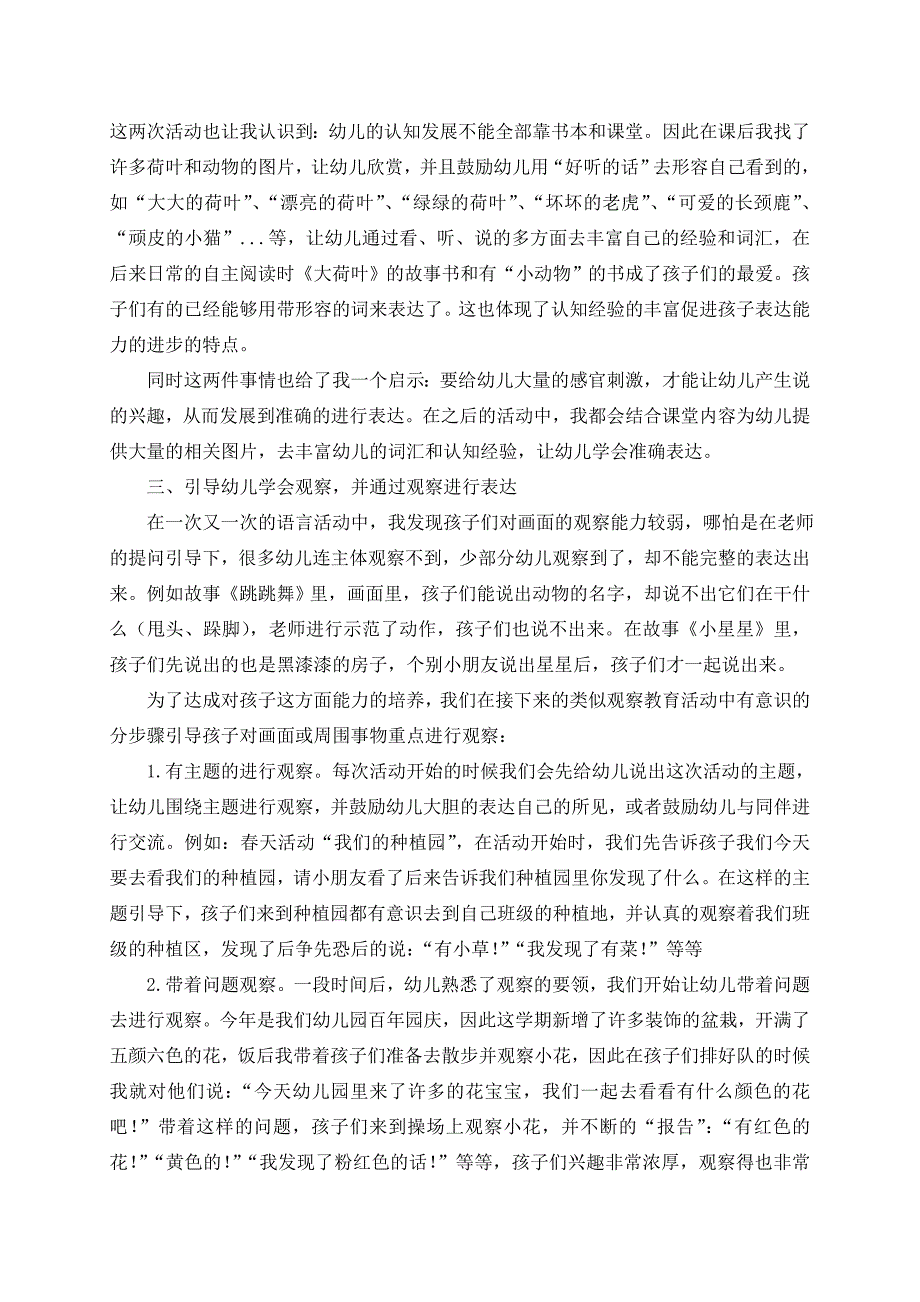 这两次活动也让我认识到：幼儿的认知发展不能全部靠书本和课堂。因此在课后我找了许多荷叶和动物的图片，让幼儿欣赏，并且鼓励幼儿用“好听的话”去形容自己看到的，如“大大的荷叶”、“漂亮的荷叶”、“绿绿的荷叶”、“坏坏的老虎”、“可爱的长颈鹿”、“顽皮的小猫”...等，让幼儿通过看、听、说的多方面去丰富自己的经验和词汇，在后来日常的自主阅读时《大荷叶》的故事书和有“小动物”的书成了孩子们的最爱。孩子们有的已经能够用带形容的词来表达了。这也体现了认知经验的丰富促进孩子表达能力的进步的特点。

同时这两件事情也给了我一个启示：要给幼儿大量的感官刺激，才能让幼儿产生说的兴趣，从而发展到准确的进行表达。在之后的活动中，我都会结合课堂内容为幼儿提供大量的相关图片，去丰富幼儿的词汇和认知经验，让幼儿学会准确表达。

三、引导幼儿学会观察，并通过观察进行表达

在一次又一次的语言活动中，我发现孩子们对画面的观察能力较弱，哪怕是在老师的提问引导下，很多幼儿连主体观察不到，少部分幼儿观察到了，却不能完整的表达出来。例如故事《跳跳舞》里，画面里，孩子们能说出动物的名字，却说不出它们在干什么（甩头、跺脚），老师进行示范了动作，孩子们也说不出来。在故事《小星星》里，孩子们先说出的也是黑漆漆的房子，个别小朋友说出星星后，孩子们才一起说出来。

为了达成对孩子这方面能力的培养，我们在接下来的类似观察教育活动中有意识的分步骤引导孩子对画面或周围事物重点进行观察：

1.有主题的进行观察。每次活动开始的时候我们会先给幼儿说出这次活动的主题，让幼儿围绕主题进行观察，并鼓励幼儿大胆的表达自己的所见，或者鼓励幼儿与同伴进行交流。例如：春天活动“我们的种植园”，在活动开始时，我们先告诉孩子我们今天要去看我们的种植园，请小朋友看了后来告诉我们种植园里你发现了什么。在这样的主题引导下，孩子们来到种植园都有意识去到自己班级的种植地，并认真的观察着我们班级的种植区，发现了后争先恐后的说：“有小草！”“我发现了有菜！”等等

2.带着问题观察。一段时间后，幼儿熟悉了观察的要领，我们开始让幼儿带着问题去进行观察。今年是我们幼儿园百年园庆，因此这学期新增了许多装饰的盆栽，开满了五颜六色的花，饭后我带着孩子们准备去散步并观察小花，因此在孩子们排好队的时候我就对他们说：“今天幼儿园里来了许多的花宝宝，我们一起去看看有什么颜色的花吧！”带着这样的问题，孩子们来到操场上观察小花，并不断的“报告”：“有红色的花！”“黄色的！”“我发现了粉红色的话！”等等，孩子们兴趣非常浓厚，观察得也非常